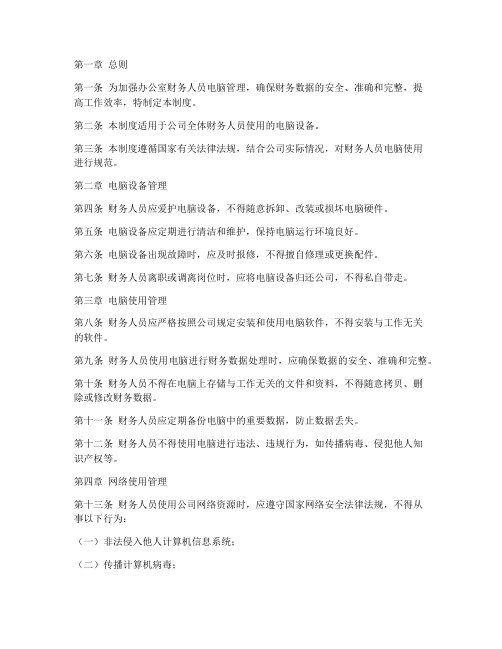 第一章 总则

第一条 为加强办公室财务人员电脑管理，确保财务数据的安全、准确和完整，提高工作效率，特制定本制度。

第二条 本制度适用于公司全体财务人员使用的电脑设备。

第三条 本制度遵循国家有关法律法规，结合公司实际情况，对财务人员电脑使用进行规范。

第二章 电脑设备管理

第四条 财务人员应爱护电脑设备，不得随意拆卸、改装或损坏电脑硬件。

第五条 电脑设备应定期进行清洁和维护，保持电脑运行环境良好。

第六条 电脑设备出现故障时，应及时报修，不得擅自修理或更换配件。

第七条 财务人员离职或调离岗位时，应将电脑设备归还公司，不得私自带走。

第三章 电脑使用管理

第八条 财务人员应严格按照公司规定安装和使用电脑软件，不得安装与工作无关的软件。

第九条 财务人员使用电脑进行财务数据处理时，应确保数据的安全、准确和完整。

第十条 财务人员不得在电脑上存储与工作无关的文件和资料，不得随意拷贝、删除或修改财务数据。

第十一条 财务人员应定期备份电脑中的重要数据，防止数据丢失。

第十二条 财务人员不得使用电脑进行违法、违规行为，如传播病毒、侵犯他人知识产权等。

第四章 网络使用管理

第十三条 财务人员使用公司网络资源时，应遵守国家网络安全法律法规，不得从事以下行为：

（一）非法侵入他人计算机信息系统；

（二）传播计算机病毒；